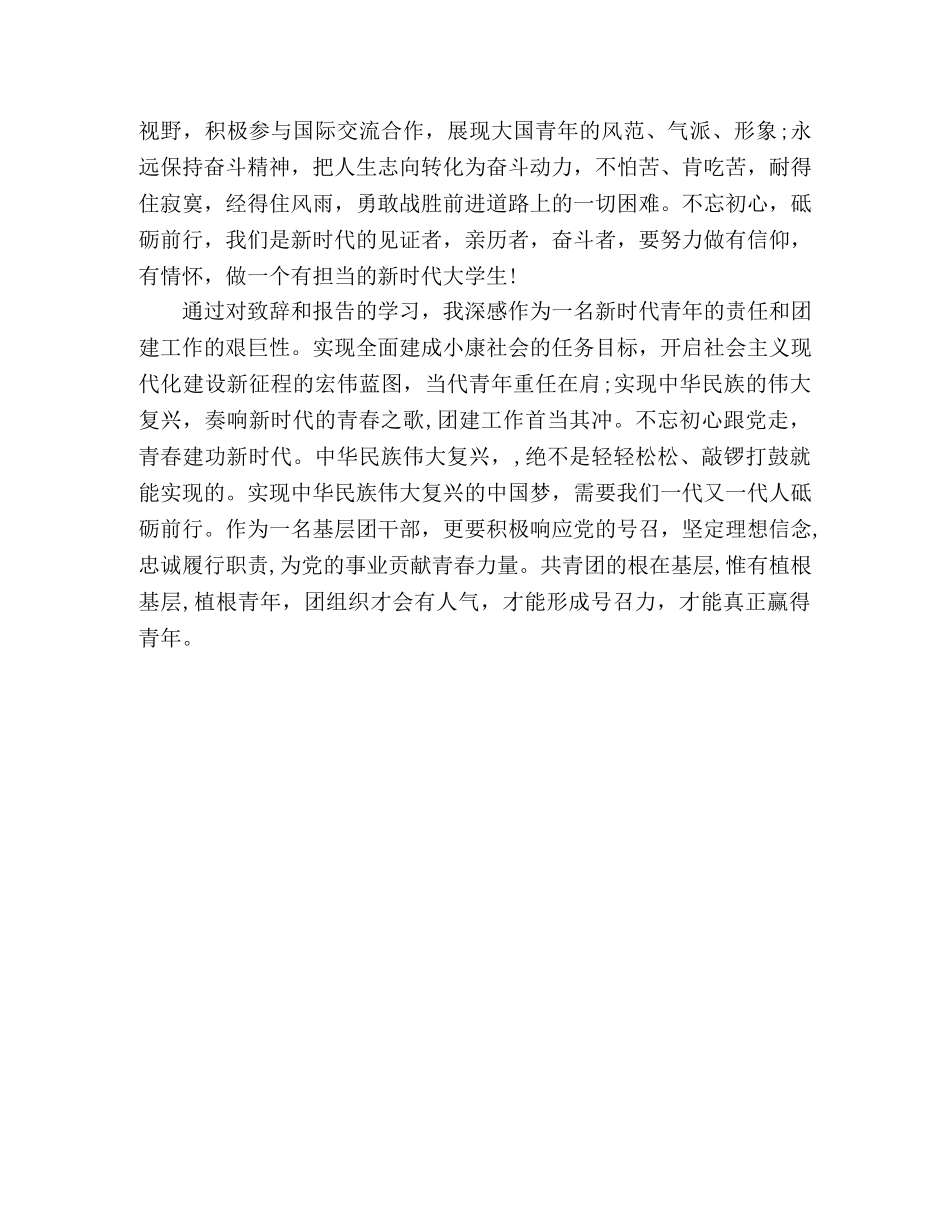 视野，积极参与国际交流合作，展现大国青年的风范、气派、形象;永远保持奋斗精神，把人生志向转化为奋斗动力，不怕苦、肯吃苦，耐得住寂寞，经得住风雨，勇敢战胜前进道路上的一切困难。不忘初心，砥砺前行，我们是新时代的见证者，亲历者，奋斗者，要努力做有信仰，有情怀，做一个有担当的新时代大学生!

通过对致辞和报告的学习，我深感作为一名新时代青年的责任和团建工作的艰巨性。实现全面建成小康社会的任务目标，开启社会主义现代化建设新征程的宏伟蓝图，当代青年重任在肩;实现中华民族的伟大复兴，奏响新时代的青春之歌,团建工作首当其冲。不忘初心跟党走，青春建功新时代。中华民族伟大复兴，,绝不是轻轻松松、敲锣打鼓就能实现的。实现中华民族伟大复兴的中国梦，需要我们一代又一代人砥砺前行。作为一名基层团干部，更要积极响应党的号召，坚定理想信念,忠诚履行职责,为党的事业贡献青春力量。共青团的根在基层,惟有植根基层,植根青年，团组织才会有人气，才能形成号召力，才能真正赢得青年。